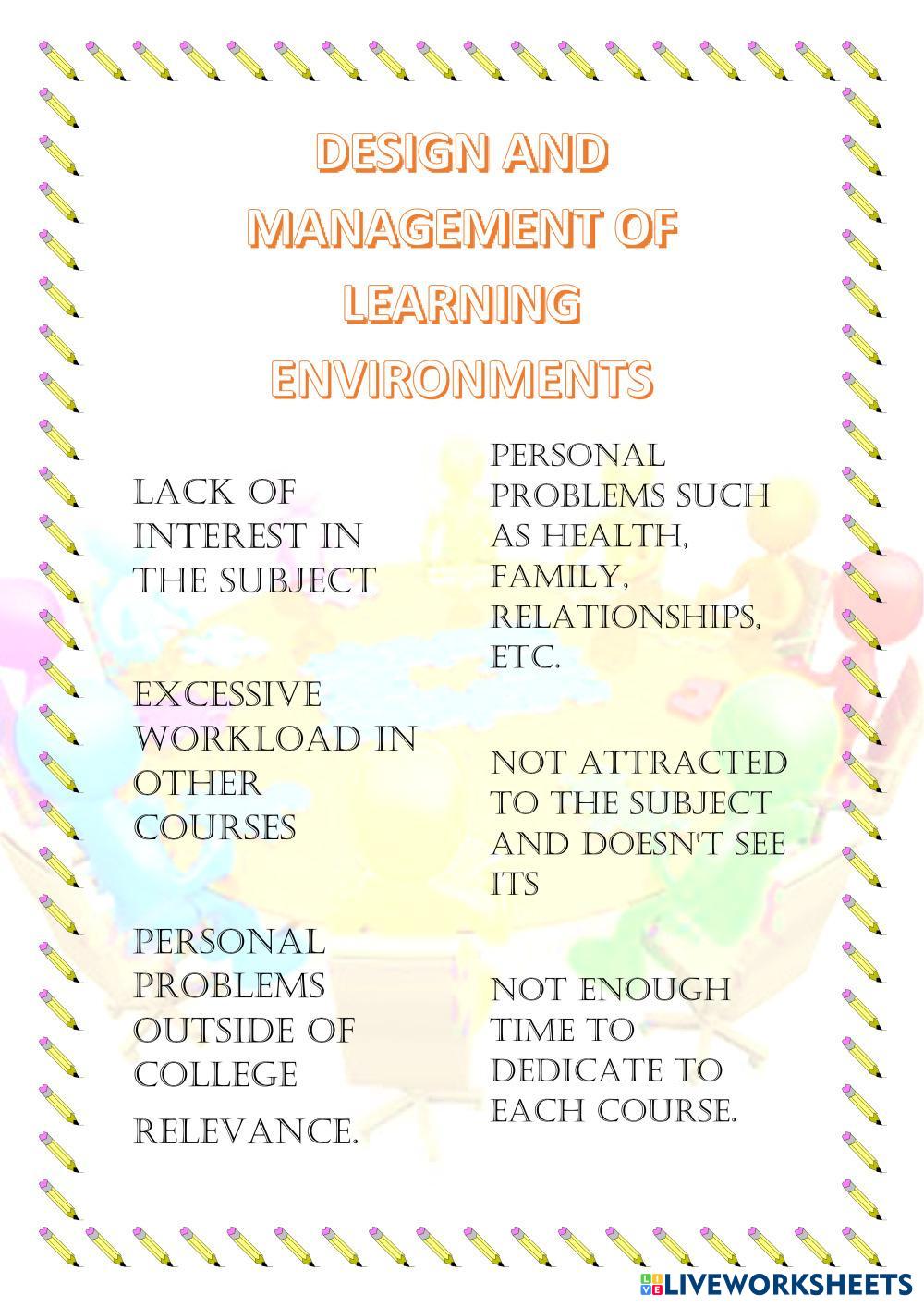 DESIGN AND MANAGEMENT OF LEARNING ENVIRONMENTS

LACK OF INTEREST IN THE SUBJECT

EXCESSIVE WORKLOAD IN OTHER COURSES

PERSONAL PROBLEMS OUTSIDE OF COLLEGE

RELEVANCE.

PERSONAL PROBLEMS SUCH AS HEALTH, FAMILY, RELATIONSHIPS, ETC.

NOT ATTRACTED TO THE SUBJECT AND DOESN'T SEE ITS

NOT ENOUGH TIME TO DEDICATE TO EACH COURSE.

LIVEWORKSHEETS